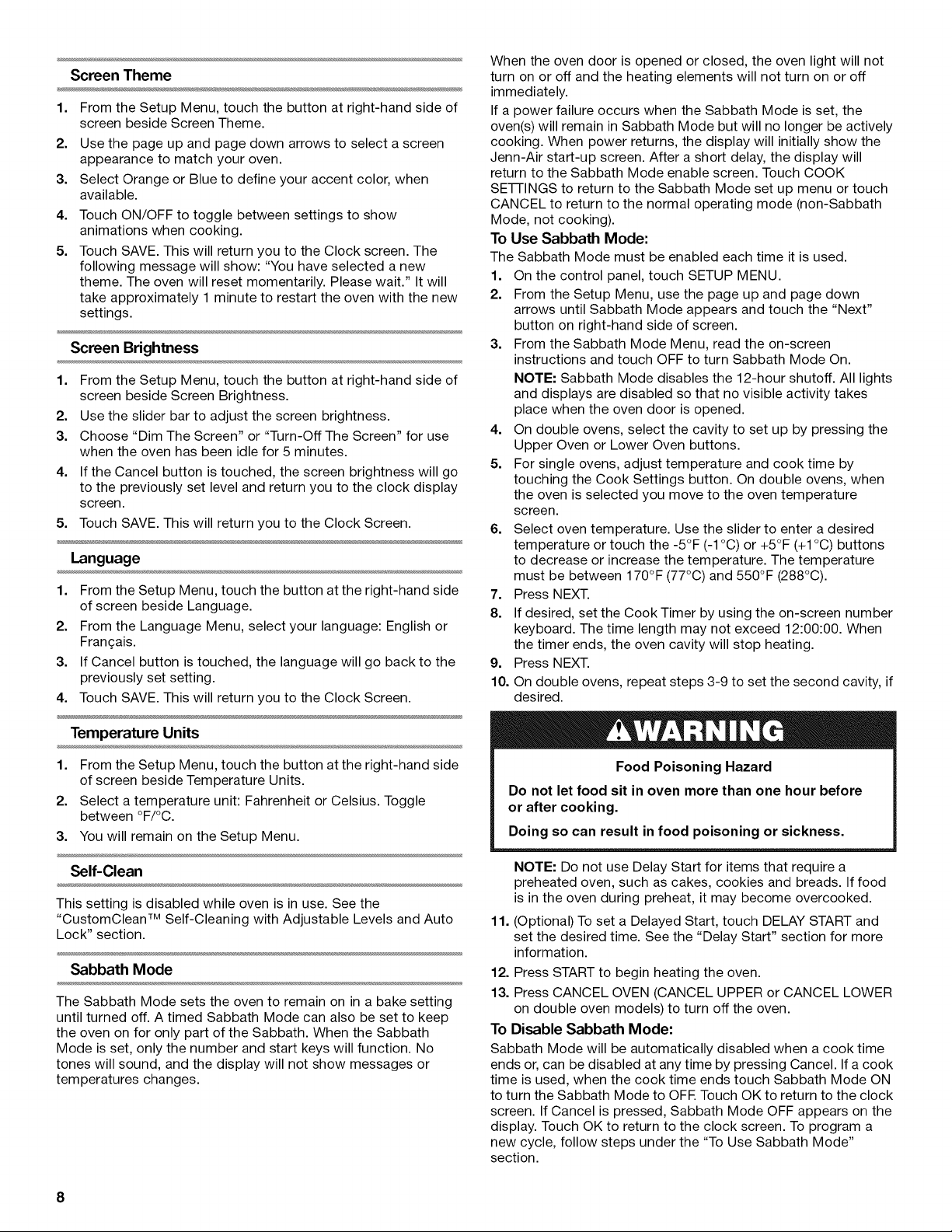 Screen Theme

1. From the Setup Menu, touch the button at right-hand side of screen beside Screen Theme.
2. Use the page up and page down arrows to select a screen appearance to match your oven.
3. Select Orange or Blue to define your accent color, when available.
4. Touch ON/OFF to toggle between settings to show animations when cooking.
5. Touch SAVE. This will return you to the Clock screen. The following message will show: "You have selected a new theme. The oven will reset momentarily. Please wait." It will take approximately 1 minute to restart the oven with the new settings.

Screen Brightness

1. From the Setup Menu, touch the button at right-hand side of screen beside Screen Brightness.
2. Use the slider bar to adjust the screen brightness.
3. Choose "Dim The Screen" or "Turn-Off The Screen" for use when the oven has been idle for 5 minutes.
4. If the Cancel button is touched, the screen brightness will go to the previously set level and return you to the clock display screen.
5. Touch SAVE. This will return you to the Clock Screen.

Language

1. From the Setup Menu, touch the button at the right-hand side of screen beside Language.
2. From the Language Menu, select your language: English or Français.
3. If Cancel button is touched, the language will go back to the previously set setting.
4. Touch SAVE. This will return you to the Clock Screen.

Temperature Units

1. From the Setup Menu, touch the button at the right-hand side of screen beside Temperature Units.
2. Select a temperature unit: Fahrenheit or Celsius. Toggle between °F/°C.
3. You will remain on the Setup Menu.

Self-Clean

This setting is disabled while oven is in use. See the "CustomClean™ Self-Cleaning with Adjustable Levels and Auto Lock" section.

Sabbath Mode

The Sabbath Mode sets the oven to remain on in a bake setting until turned off. A timed Sabbath Mode can also be set to keep the oven on for only part of the Sabbath. When the Sabbath Mode is set, only the number and start keys will function. No tones will sound, and the display will not show messages or temperatures changes.

When the oven door is opened or closed, the oven light will not turn on or off and the heating elements will not turn on or off immediately.

If a power failure occurs when the Sabbath Mode is set, the oven(s) will remain in Sabbath Mode but will no longer be actively cooking. When power returns, the display will initially show the Jenn-Air start-up screen. After a short delay, the display will return to the Sabbath Mode enable screen. Touch COOK SETTINGS to return to the Sabbath Mode set up menu or touch CANCEL to return to the normal operating mode (non-Sabbath Mode, not cooking).

To Use Sabbath Mode:

The Sabbath Mode must be enabled each time it is used.
1. On the control panel, touch SETUP MENU.
2. From the Setup Menu, use the page up and page down arrows until Sabbath Mode appears and touch the "Next" button on right-hand side of screen.
3. From the Sabbath Mode Menu, read the on-screen instructions and touch OFF to turn Sabbath Mode On.
NOTE: Sabbath Mode disables the 12-hour shutoff. All lights and displays are disabled so that no visible activity takes place when the oven door is opened.
4. On double ovens, select the cavity to set up by pressing the Upper Oven or Lower Oven buttons.
5. For single ovens, adjust temperature and cook time by touching the Cook Settings button. On double ovens, when the oven is selected you move to the oven temperature screen.
6. Select oven temperature. Use the slider to enter a desired temperature or touch the -5°F (-1°C) or +5°F (+1°C) buttons to decrease or increase the temperature. The temperature must be between 170°F (77°C) and 550°F (288°C).
7. Press NEXT.
8. If desired, set the Cook Timer by using the on-screen number keyboard. The time length may not exceed 12:00:00. When the timer ends, the oven cavity will stop heating.
9. Press NEXT.
10. On double ovens, repeat steps 3-9 to set the second cavity, if desired.

WARNING

Food Poisoning Hazard

Do not let food sit in oven more than one hour before or after cooking.

Doing so can result in food poisoning or sickness.

NOTE: Do not use Delay Start for items that require a preheated oven, such as cakes, cookies and breads. If food is in the oven during preheat, it may become overcooked.
11. (Optional) To set a Delayed Start, touch DELAY START and set the desired time. See the "Delay Start" section for more information.
12. Press START to begin heating the oven.
13. Press CANCEL OVEN (CANCEL UPPER or CANCEL LOWER on double oven models) to turn off the oven.

To Disable Sabbath Mode:

Sabbath Mode will be automatically disabled when a cook time ends or, can be disabled at any time by pressing Cancel. If a cook time is used, when the cook time ends touch Sabbath Mode ON to turn the Sabbath Mode to OFF. Touch OK to return to the clock screen. If Cancel is pressed, Sabbath Mode OFF appears on the display. Touch OK to return to the clock screen. To program a new cycle, follow steps under the "To Use Sabbath Mode" section.

8